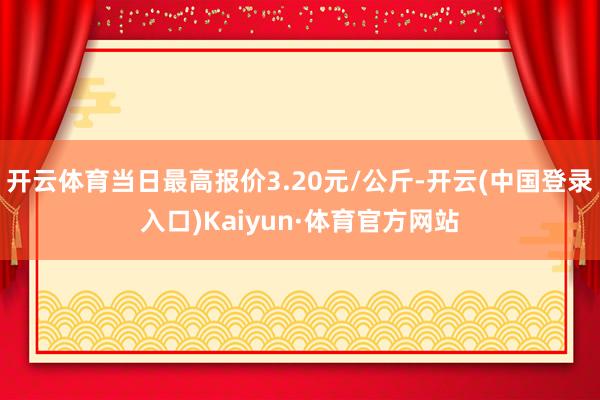 开云体育当日最高报价3.20元/公斤-开云(中国登录入口)Kaiyun·体育官方网站